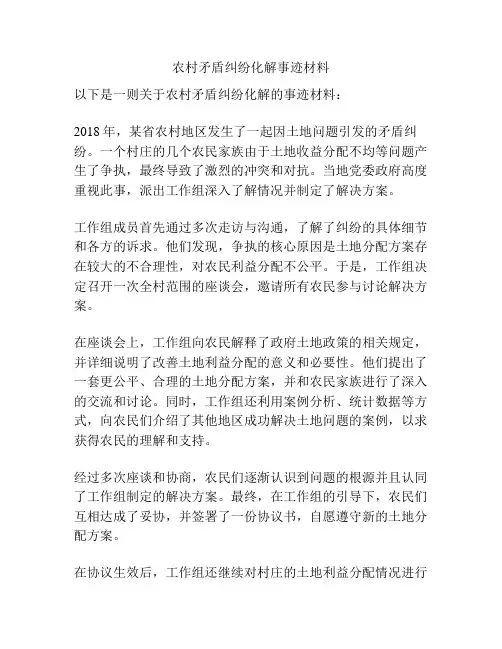 农村矛盾纠纷化解事迹材料

以下是一则关于农村矛盾纠纷化解的事迹材料：

2018 年，某省农村地区发生了一起因土地问题引发的矛盾纠纷。一个村庄的几个农民家族由于土地收益分配不均等问题产生了争执，最终导致了激烈的冲突和对抗。当地党委政府高度重视此事，派出工作组深入了解情况并制定了解决方案。

工作组成员首先通过多次走访与沟通，了解了纠纷的具体细节和各方的诉求。他们发现，争执的核心原因是土地分配方案存在较大的不合理性，对农民利益分配不公平。于是，工作组决定召开一次全村范围的座谈会，邀请所有农民参与讨论解决方案。

在座谈会上，工作组向农民解释了政府土地政策的相关规定，并详细说明了改善土地利益分配的意义和必要性。他们提出了一套更公平、合理的土地分配方案，并和农民家族进行了深入的交流和讨论。同时，工作组还利用案例分析、统计数据等方式，向农民们介绍了其他地区成功解决土地问题的案例，以求获得农民的理解和支持。

经过多次座谈和协商，农民们逐渐认识到问题的根源并且认同了工作组制定的解决方案。最终，在工作组的引导下，农民们互相达成了妥协，并签署了一份协议书，自愿遵守新的土地分配方案。

在协议生效后，工作组还继续对村庄的土地利益分配情况进行